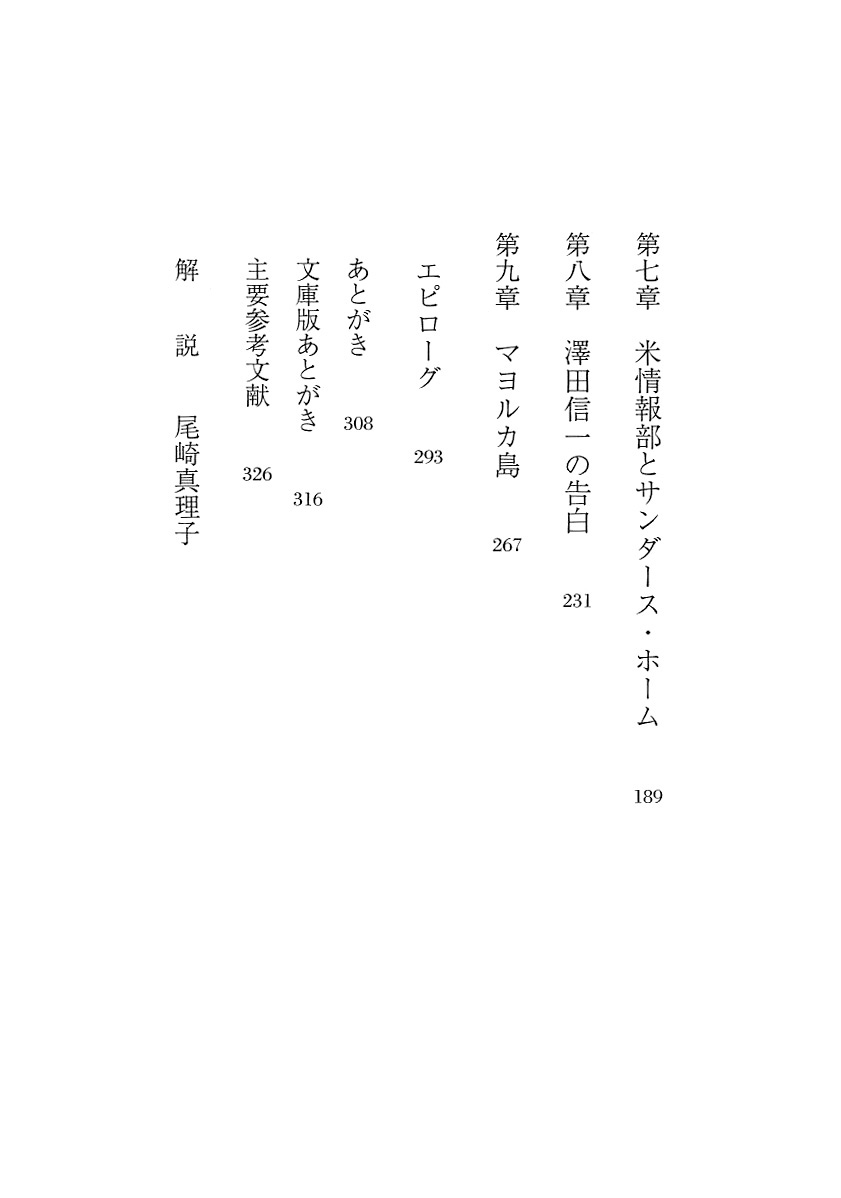 第七章　米情報部とサンダース・ホーム　189

第八章　澤田信一の告白　231

第九章　マヨルカ島　267

エピローグ　293

あとがき　308

文庫版あとがき　316

主要参考文献　326

解　説　尾崎真理子